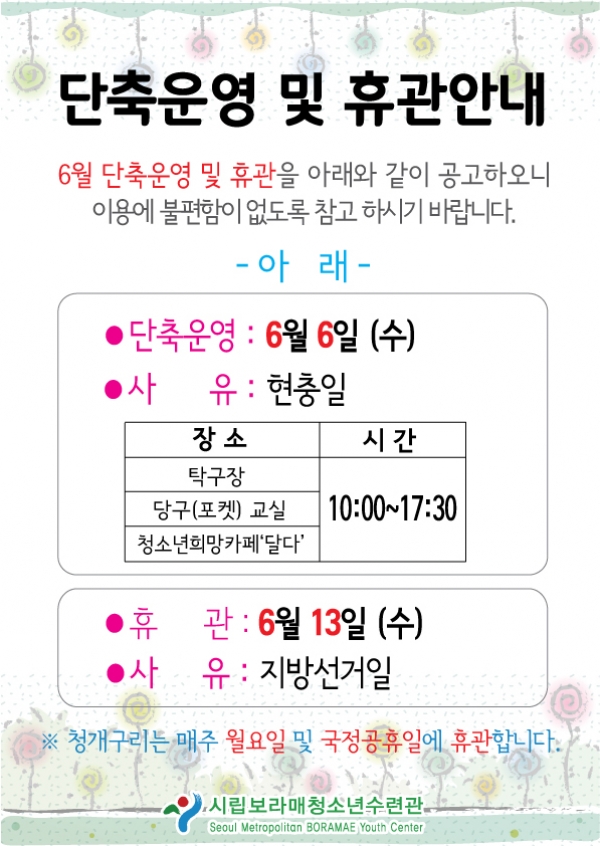 단축운영 및 휴관안내

6월 단축운영 및 휴관을 아래와 같이 공고하오니 이용에 불편함이 없도록 참고 하시기 바랍니다.

- 아 래 -

• 단축운영 : 6월 6일 (수)
• 사 유 : 현충일

| 장 소 | 시 간 |
|---|---|
| 탁구장 | 10:00~17:30 |
| 당구(포켓) 교실 | |
| 청소년희망카페'달다' | |

• 휴 관 : 6월 13일 (수)
• 사 유 : 지방선거일

※ 청개구리는 매주 월요일 및 국정공휴일에 휴관합니다.

시립보라매청소년수련관
Seoul Metropolitan BORAMAE Youth Center